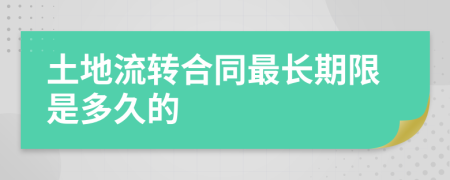 土地流转合同最长期限是多久的